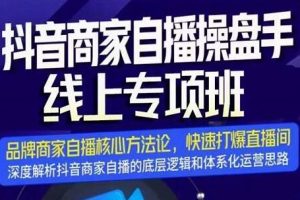 抖音商家自播操盘手
线上专项班

品牌商家自播核心方法论，快速打爆直播间
深度解析抖音商家自播的底层逻辑和体系化运营思路